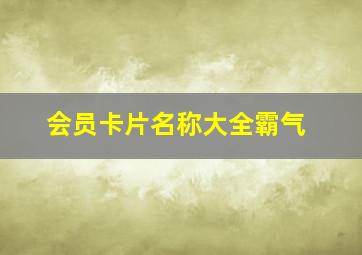 会员卡片名称大全霸气